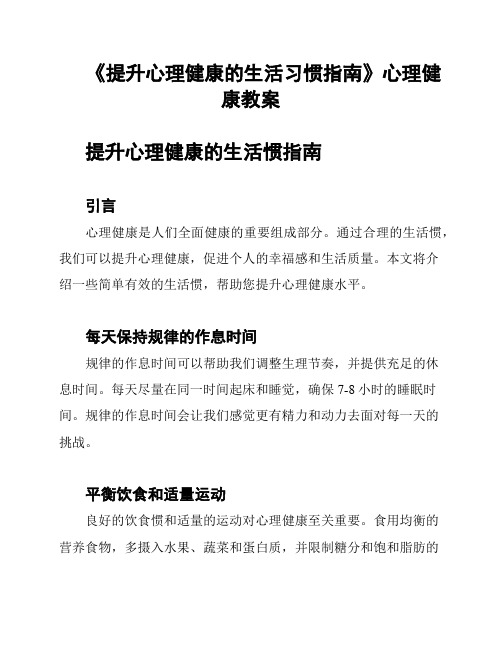 《提升心理健康的生活习惯指南》心理健康教案

提升心理健康的生活惯指南

引言

心理健康是人们全面健康的重要组成部分。通过合理的生活惯，我们可以提升心理健康，促进个人的幸福感和生活质量。本文将介绍一些简单有效的生活惯，帮助您提升心理健康水平。

每天保持规律的作息时间

规律的作息时间可以帮助我们调整生理节奏，并提供充足的休息时间。每天尽量在同一时间起床和睡觉，确保 7-8 小时的睡眠时间。规律的作息时间会让我们感觉更有精力和动力去面对每一天的挑战。

平衡饮食和适量运动

良好的饮食惯和适量的运动对心理健康至关重要。食用均衡的营养食物，多摄入水果、蔬菜和蛋白质，并限制糖分和饱和脂肪的